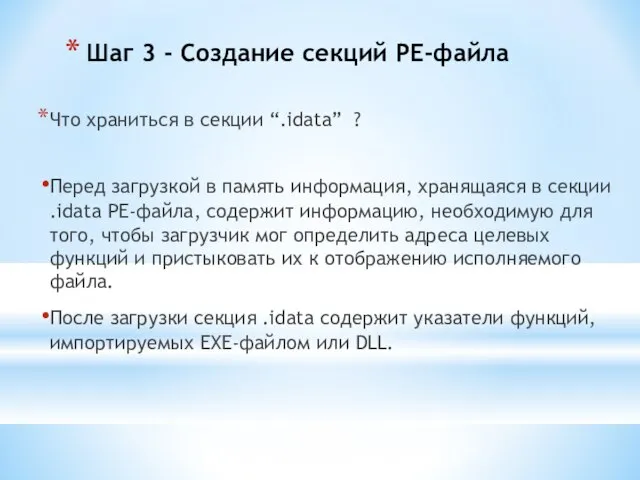 * Шаг 3 - Создание секций PE-файла

*Что храниться в секции “.idata” ?

•Перед загрузкой в память информация, хранящаяся в секции .idata PE-файла, содержит информацию, необходимую для того, чтобы загрузчик мог определить адреса целевых функций и пристыковать их к отображению исполняемого файла.

•После загрузки секция .idata содержит указатели функций, импортируемых EXE-файлом или DLL.